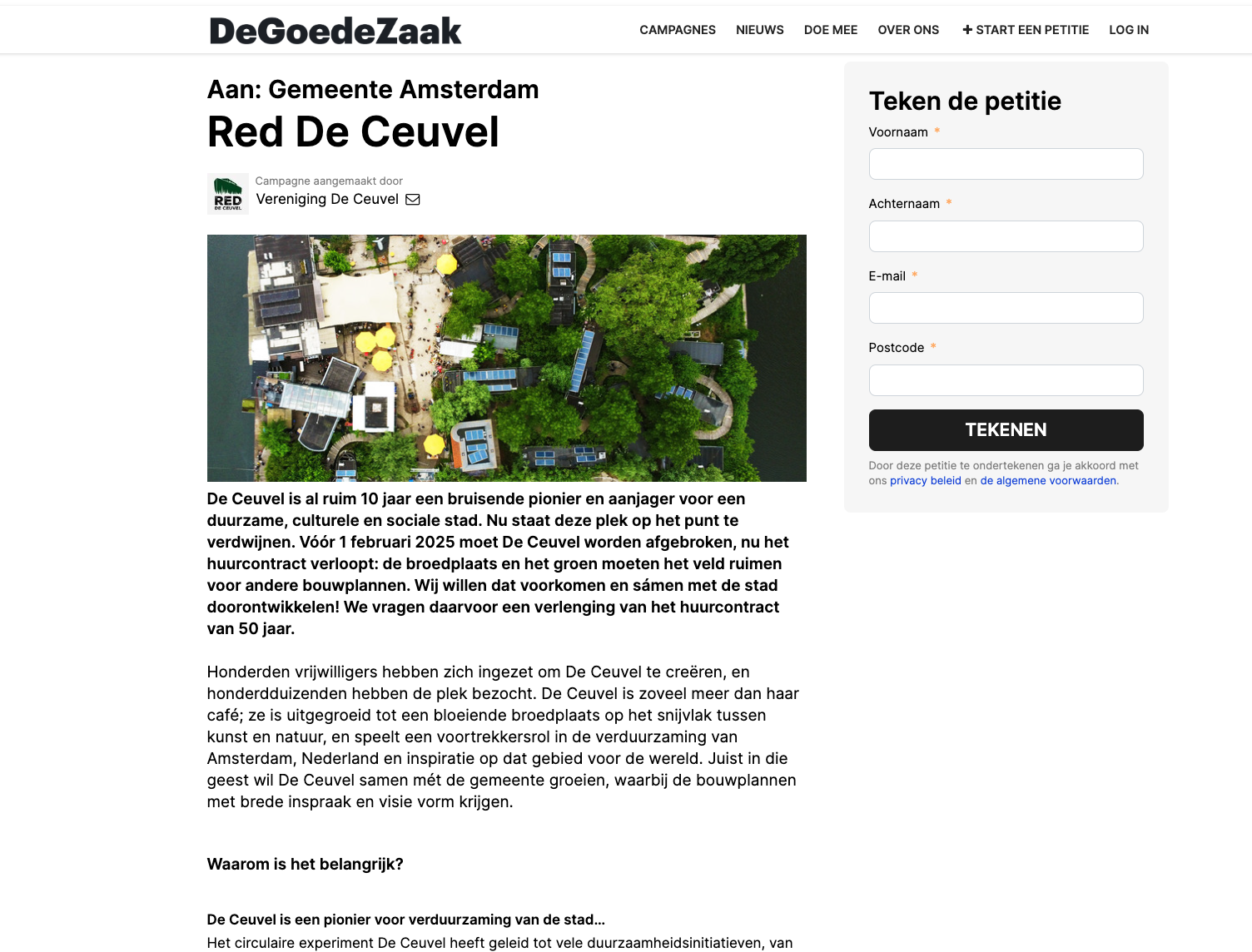 DeGoedeZaak

CAMPAGNES NIEUWS DOE MEE OVER ONS + START EEN PETITIE LOG IN

Aan: Gemeente Amsterdam

Red De Ceuvel

RED DE CEUVEL

Campagne aangemaakt door
Vereniging De Ceuvel

De Ceuvel is al ruim 10 jaar een bruisende pionier en aanjager voor een duurzame, culturele en sociale stad. Nu staat deze plek op het punt te verdwijnen. Vóór 1 februari 2025 moet De Ceuvel worden afgebroken, nu het huurcontract verloopt: de broedplaats en het groen moeten het veld ruimen voor andere bouwplannen. Wij willen dat voorkomen en sámen met de stad doorontwikkelen! We vragen daarvoor een verlenging van het huurcontract van 50 jaar.

Honderden vrijwilligers hebben zich ingezet om De Ceuvel te creëren, en honderdduizenden hebben de plek bezocht. De Ceuvel is zoveel meer dan haar café; ze is uitgegroeid tot een bloeiende broedplaats op het snijvlak tussen kunst en natuur, en speelt een voortrekkersrol in de verduurzaming van Amsterdam, Nederland en inspiratie op dat gebied voor de wereld. Juist in die geest wil De Ceuvel samen mét de gemeente groeien, waarbij de bouwplannen met brede inspraak en visie vorm krijgen.

Waarom is het belangrijk?

De Ceuvel is een pionier voor verduurzaming van de stad...

Het circulaire experiment De Ceuvel heeft geleid tot vele duurzaamheidsinitiatieven, van

Teken de petitie

Voornaam *

Achternaam *

E-mail *

Postcode *

TEKENEN

Door deze petitie te ondertekenen ga je akkoord met ons privacy beleid en de algemene voorwaarden.